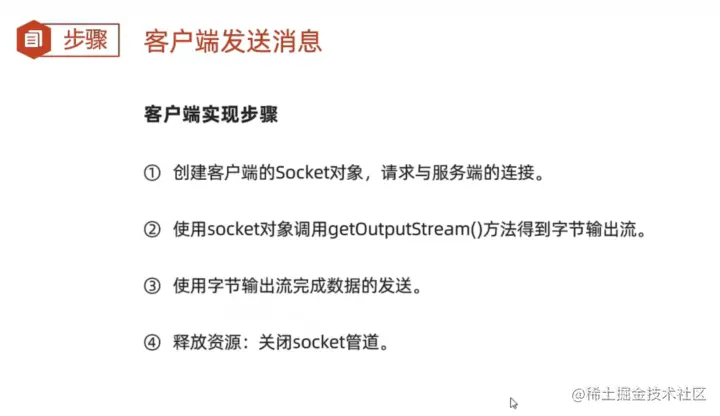 步骤 客户端发送消息

客户端实现步骤

① 创建客户端的Socket对象，请求与服务端的连接。

② 使用socket对象调用getOutputStream()方法得到字节输出流。

③ 使用字节输出流完成数据的发送。

④ 释放资源：关闭socket管道。

@稀土掘金技术社区